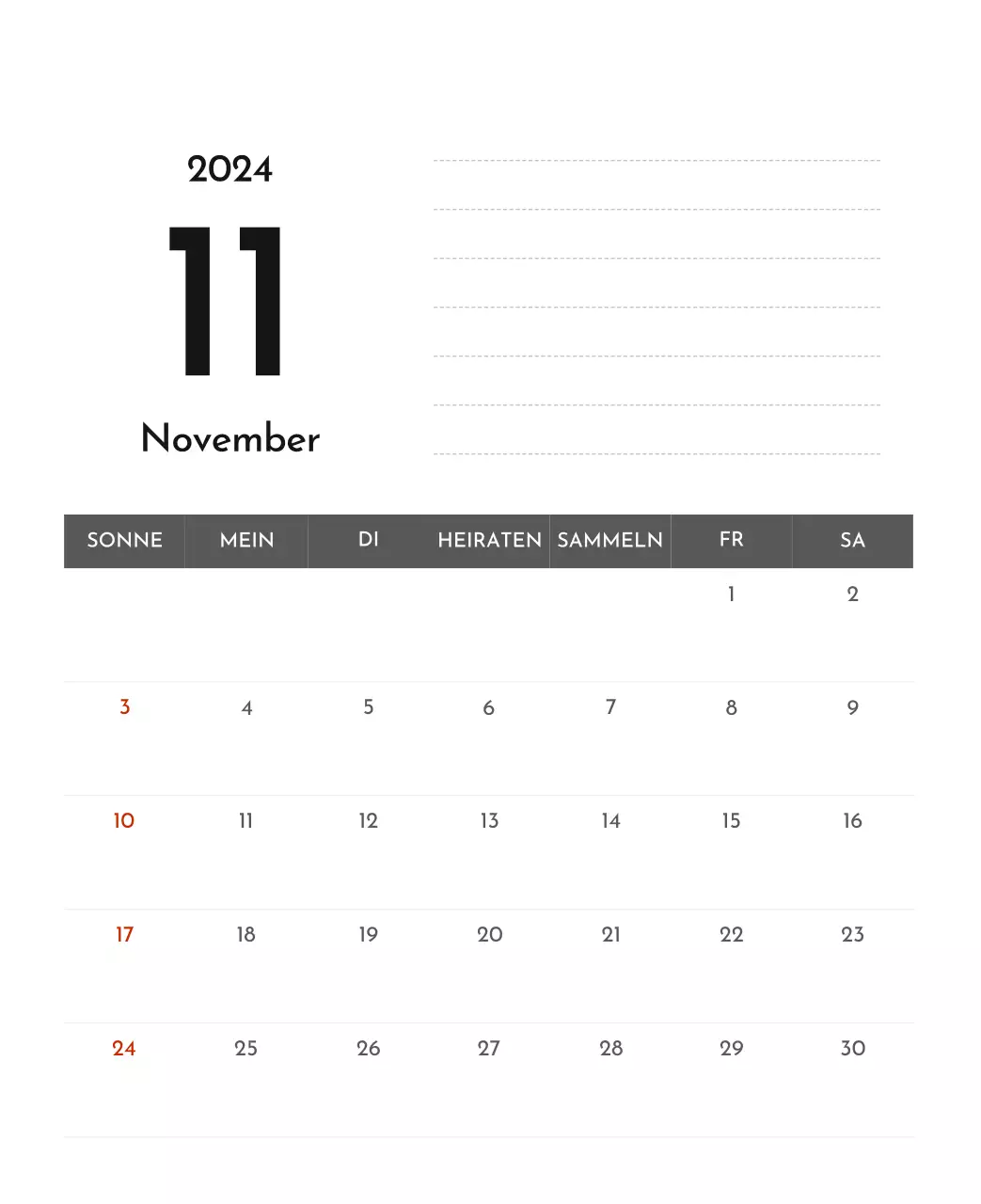 2024

11

November

| SONNE | MEIN | DI | HEIRATEN | SAMMELN | FR | SA |
|---|---|---|---|---|---|---|
| | | | | | 1 | 2 |
| 3 | 4 | 5 | 6 | 7 | 8 | 9 |
| 10 | 11 | 12 | 13 | 14 | 15 | 16 |
| 17 | 18 | 19 | 20 | 21 | 22 | 23 |
| 24 | 25 | 26 | 27 | 28 | 29 | 30 |